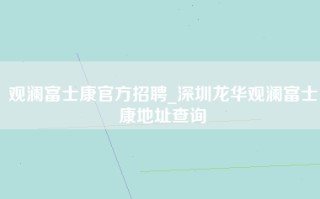 观澜富士康官方招聘_深圳龙华观澜富士康地址查询